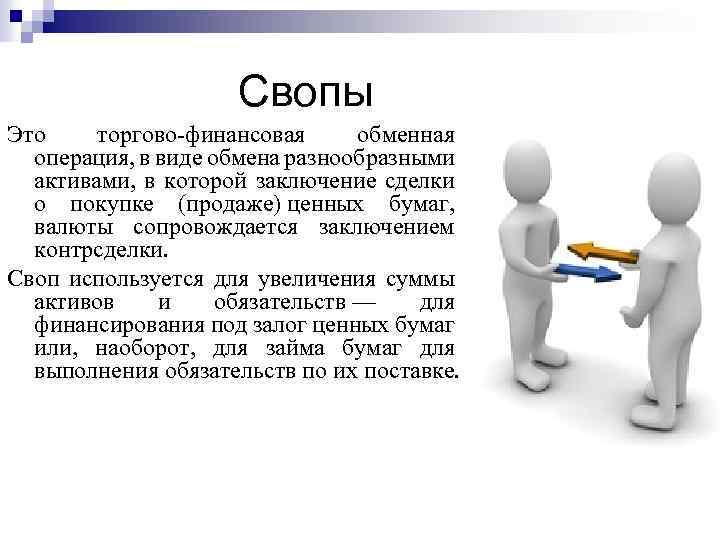 Свопы

Это торгово-финансовая обменная операция, в виде обмена разнообразными активами, в которой заключение сделки о покупке (продаже) ценных бумаг, валюты сопровождается заключением контрсделки.

Своп используется для увеличения суммы активов и обязательств — для финансирования под залог ценных бумаг или, наоборот, для займа бумаг для выполнения обязательств по их поставке.